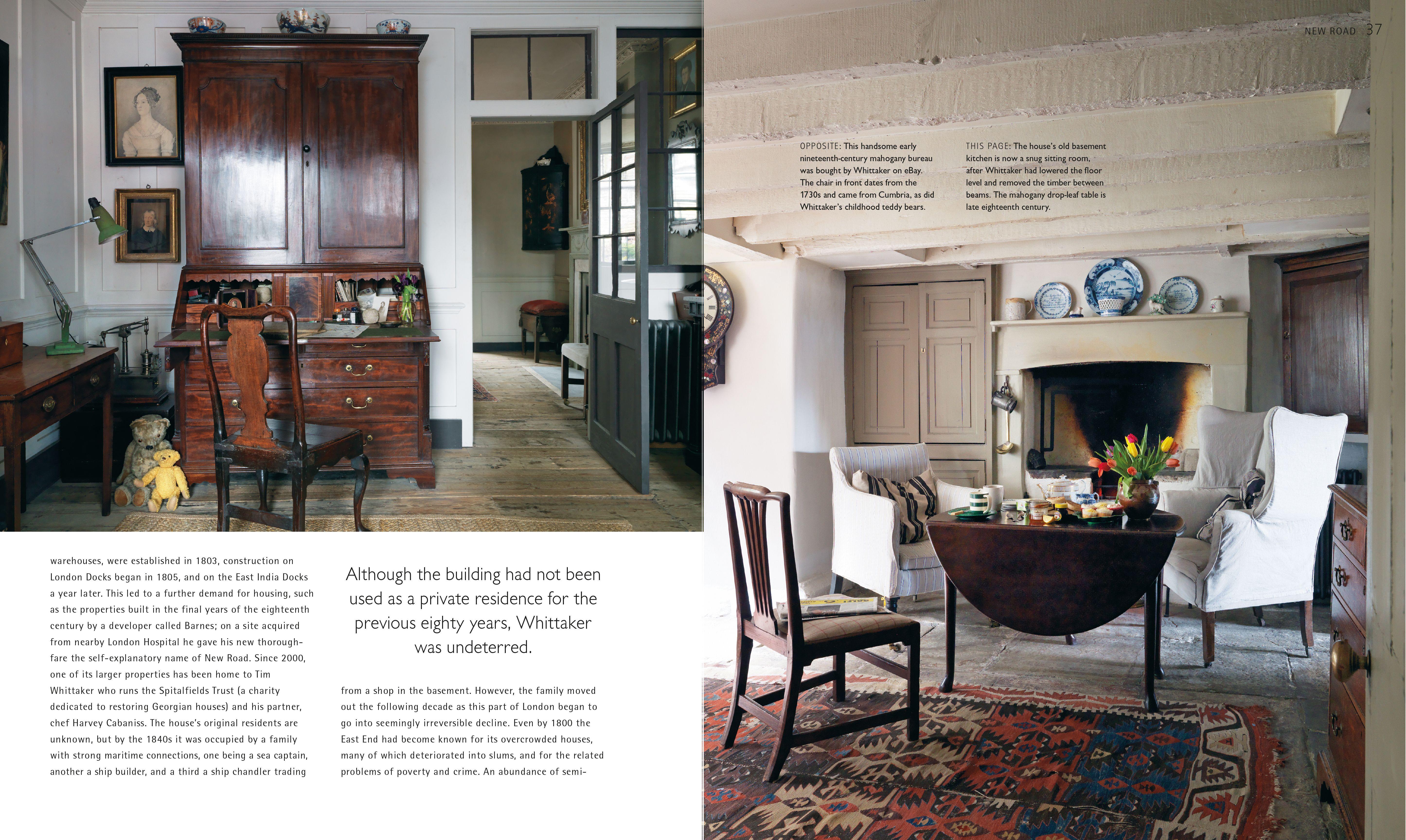 NEW ROAD 37

OPPOSITE: This handsome early nineteenth-century mahogany bureau was bought by Whittaker on eBay. The chair in front dates from the 1730s and came from Cumbria, as did Whittaker's childhood teddy bears.

THIS PAGE: The house's old basement kitchen is now a snug sitting room, after Whittaker had lowered the floor level and removed the timber between beams. The mahogany drop-leaf table is late eighteenth century.

warehouses, were established in 1803, construction on London Docks began in 1805, and on the East India Docks a year later. This led to a further demand for housing, such as the properties built in the final years of the eighteenth century by a developer called Barnes; on a site acquired from nearby London Hospital he gave his new thoroughfare the self-explanatory name of New Road. Since 2000, one of its larger properties has been home to Tim Whittaker who runs the Spitalfields Trust (a charity dedicated to restoring Georgian houses) and his partner, chef Harvey Cabaniss. The house's original residents are unknown, but by the 1840s it was occupied by a family with strong maritime connections, one being a sea captain, another a ship builder, and a third a ship chandler trading

Although the building had not been used as a private residence for the previous eighty years, Whittaker was undeterred.

from a shop in the basement. However, the family moved out the following decade as this part of London began to go into seemingly irreversible decline. Even by 1800 the East End had become known for its overcrowded houses, many of which deteriorated into slums, and for the related problems of poverty and crime. An abundance of semi-